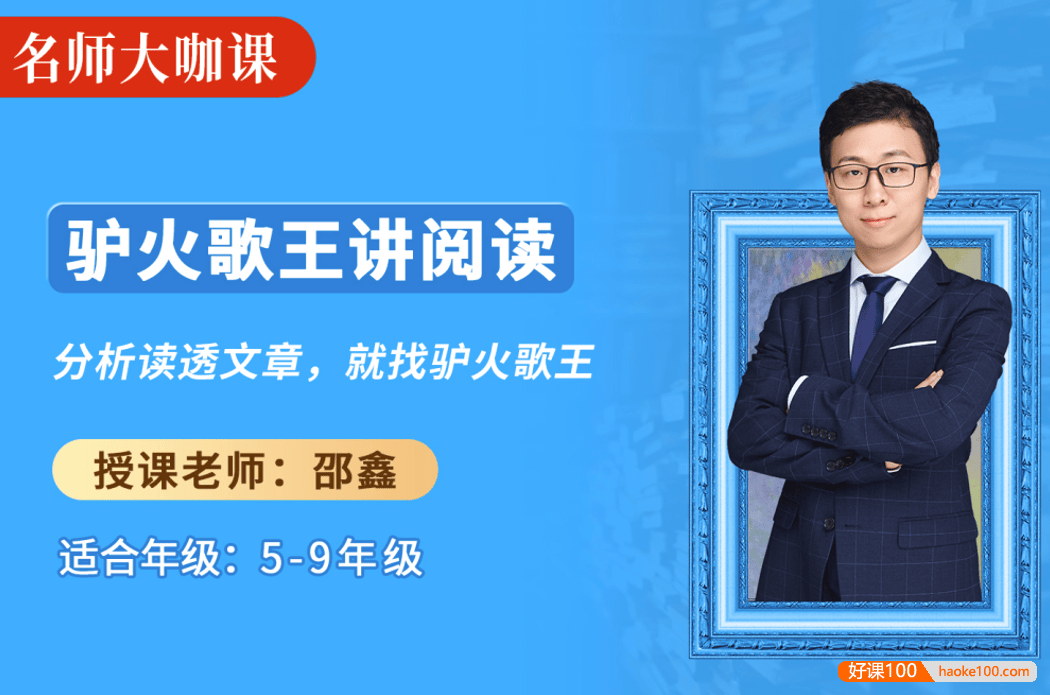 名师大咖课

驴火歌王讲阅读

分析读透文章，就找驴火歌王

授课老师：邵鑫

适合年级：5-9年级

好课100 haoke100.com